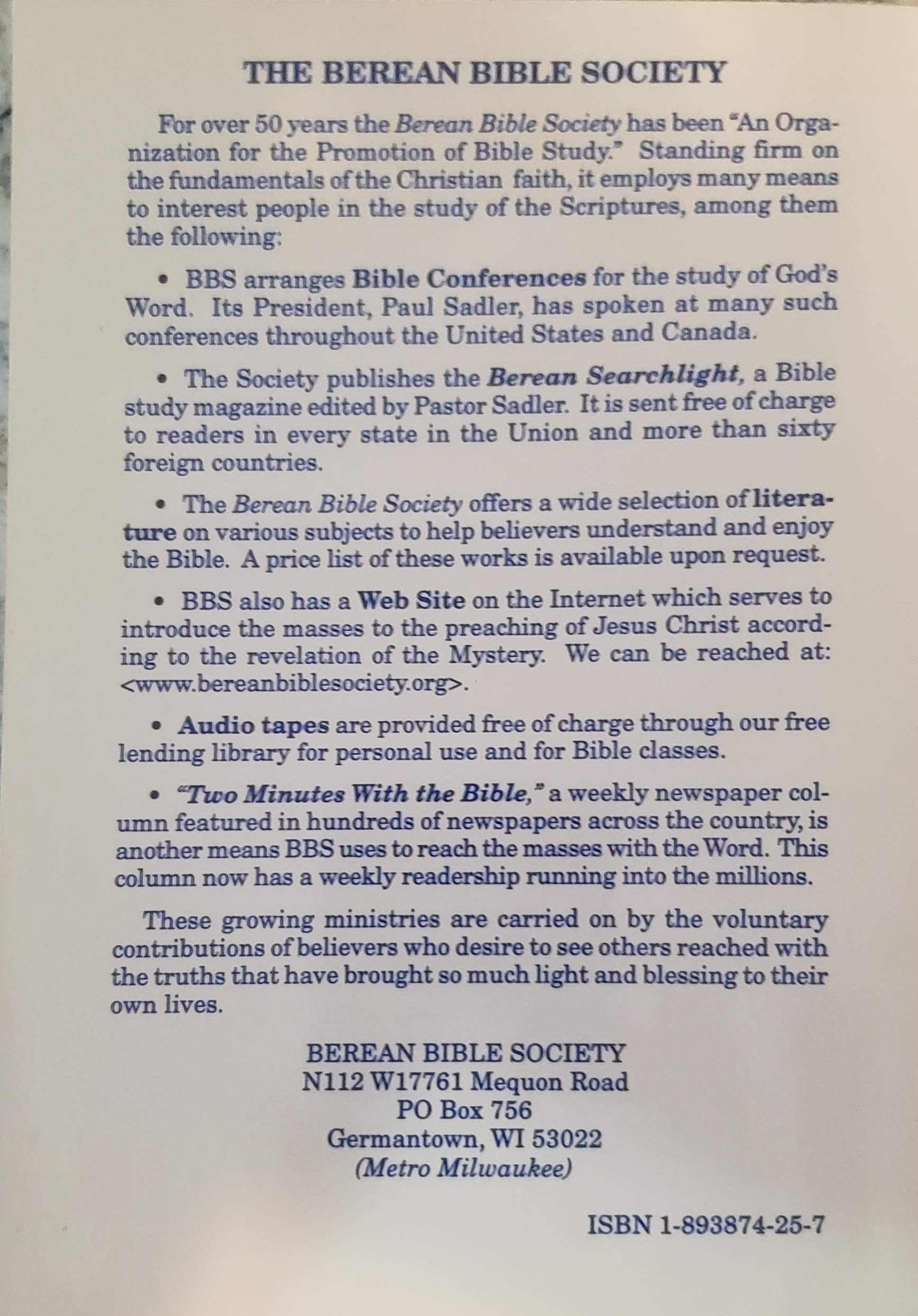 THE BEREAN BIBLE SOCIETY

For over 50 years the Berean Bible Society has been "An Organization for the Promotion of Bible Study." Standing firm on the fundamentals of the Christian faith, it employs many means to interest people in the study of the Scriptures, among them the following:

• BBS arranges Bible Conferences for the study of God's Word. Its President, Paul Sadler, has spoken at many such conferences throughout the United States and Canada.

• The Society publishes the Berean Searchlight, a Bible study magazine edited by Pastor Sadler. It is sent free of charge to readers in every state in the Union and more than sixty foreign countries.

• The Berean Bible Society offers a wide selection of literature on various subjects to help believers understand and enjoy the Bible. A price list of these works is available upon request.

• BBS also has a Web Site on the Internet which serves to introduce the masses to the preaching of Jesus Christ according to the revelation of the Mystery. We can be reached at: <www.bereanbiblesociety.org>.

• Audio tapes are provided free of charge through our free lending library for personal use and for Bible classes.

• "Two Minutes With the Bible," a weekly newspaper column featured in hundreds of newspapers across the country, is another means BBS uses to reach the masses with the Word. This column now has a weekly readership running into the millions.

These growing ministries are carried on by the voluntary contributions of believers who desire to see others reached with the truths that have brought so much light and blessing to their own lives.

BEREAN BIBLE SOCIETY
N112 W17761 Mequon Road
PO Box 756
Germantown, WI 53022
(Metro Milwaukee)

ISBN 1-893874-25-7